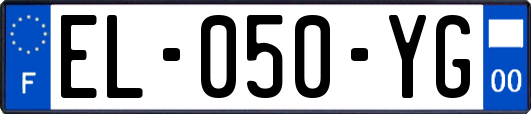 F
EL-050-YG
00